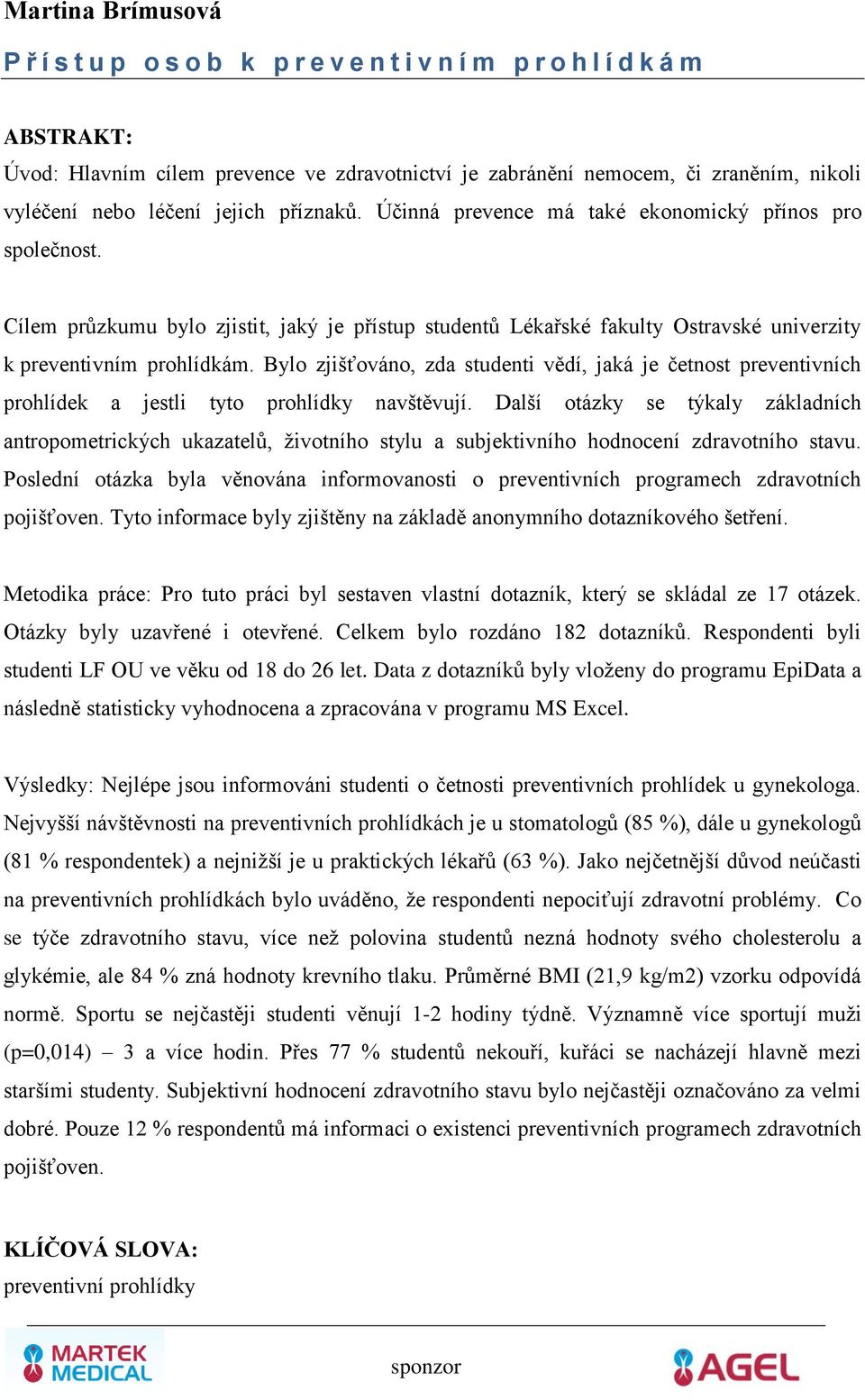 Martina Brímusová

Přístup osob k preventivním prohlídkám

ABSTRAKT:
Úvod: Hlavním cílem prevence ve zdravotnictví je zabránění nemocem, či zraněním, nikoli vyléčení nebo léčení jejich příznaků. Účinná prevence má také ekonomický přínos pro společnost.

Cílem průzkumu bylo zjistit, jaký je přístup studentů Lékařské fakulty Ostravské univerzity k preventivním prohlídkám. Bylo zjišťováno, zda studenti vědí, jaká je četnost preventivních prohlídek a jestli tyto prohlídky navštěvují. Další otázky se týkaly základních antropometrických ukazatelů, životního stylu a subjektivního hodnocení zdravotního stavu. Poslední otázka byla věnována informovanosti o preventivních programech zdravotních pojišťoven. Tyto informace byly zjištěny na základě anonymního dotazníkového šetření.

Metodika práce: Pro tuto práci byl sestaven vlastní dotazník, který se skládal ze 17 otázek. Otázky byly uzavřené i otevřené. Celkem bylo rozdáno 182 dotazníků. Respondenti byli studenti LF OU ve věku od 18 do 26 let. Data z dotazníků byly vloženy do programu EpiData a následně statisticky vyhodnocena a zpracována v programu MS Excel.

Výsledky: Nejlépe jsou informováni studenti o četnosti preventivních prohlídek u gynekologa. Nejvyšší návštěvnosti na preventivních prohlídkách je u stomatologů (85 %), dále u gynekologů (81 % respondentek) a nejnižší je u praktických lékařů (63 %). Jako nejčetnější důvod neúčasti na preventivních prohlídkách bylo uváděno, že respondenti nepociťují zdravotní problémy. Co se týče zdravotního stavu, více než polovina studentů nezná hodnoty svého cholesterolu a glykémie, ale 84 % zná hodnoty krevního tlaku. Průměrné BMI (21,9 kg/m2) vzorku odpovídá normě. Sportu se nejčastěji studenti věnují 1-2 hodiny týdně. Významně více sportují muži (p=0,014) – 3 a více hodin. Přes 77 % studentů nekouří, kuřáci se nacházejí hlavně mezi staršími studenty. Subjektivní hodnocení zdravotního stavu bylo nejčastěji označováno za velmi dobré. Pouze 12 % respondentů má informaci o existenci preventivních programech zdravotních pojišťoven.

KLÍČOVÁ SLOVA:
preventivní prohlídky

MARTEK MEDICAL
sponzor
AGEL